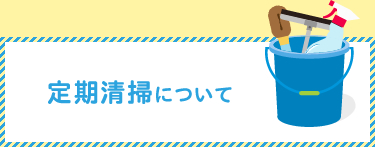 定期清掃について